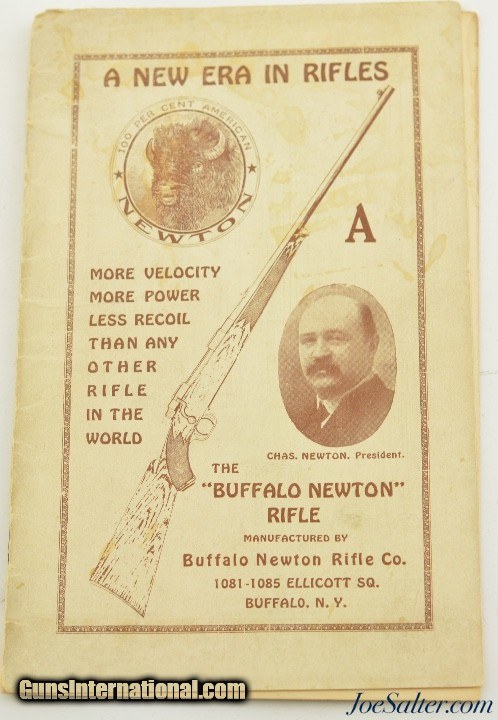 A NEW ERA IN RIFLES

100 PER CENT AMERICAN
NEWTON

A

MORE VELOCITY
MORE POWER
LESS RECOIL
THAN ANY
OTHER
RIFLE
IN THE
WORLD

CHAS. NEWTON. President.

THE
"BUFFALO NEWTON"
RIFLE
MANUFACTURED BY
Buffalo Newton Rifle Co.
1081-1085 ELLICOTT SQ.
BUFFALO, N. Y.

GunsInternational.com

JoeSalter.com